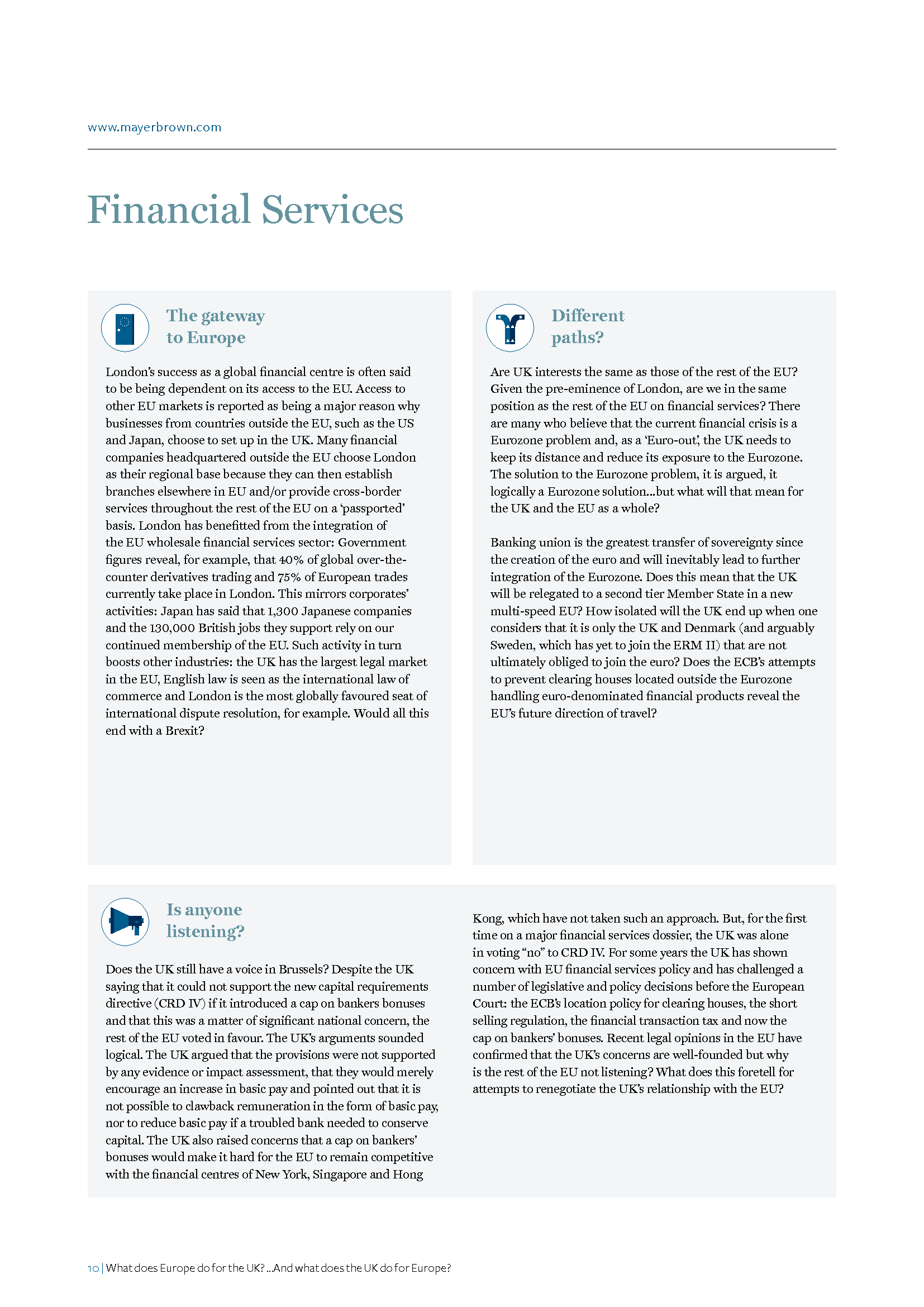 www.mayerbrown.com

Financial Services

The gateway to Europe

London's success as a global financial centre is often said to be being dependent on its access to the EU. Access to other EU markets is reported as being a major reason why businesses from countries outside the EU, such as the US and Japan, choose to set up in the UK. Many financial companies headquartered outside the EU choose London as their regional base because they can then establish branches elsewhere in EU and/or provide cross-border services throughout the rest of the EU on a 'passported' basis. London has benefitted from the integration of the EU wholesale financial services sector: Government figures reveal, for example, that 40% of global over-the-counter derivatives trading and 75% of European trades currently take place in London. This mirrors corporates' activities: Japan has said that 1,300 Japanese companies and the 130,000 British jobs they support rely on our continued membership of the EU. Such activity in turn boosts other industries: the UK has the largest legal market in the EU, English law is seen as the international law of commerce and London is the most globally favoured seat of international dispute resolution, for example. Would all this end with a Brexit?

Different paths?

Are UK interests the same as those of the rest of the EU? Given the pre-eminence of London, are we in the same position as the rest of the EU on financial services? There are many who believe that the current financial crisis is a Eurozone problem and, as a 'Euro-out', the UK needs to keep its distance and reduce its exposure to the Eurozone. The solution to the Eurozone problem, it is argued, it logically a Eurozone solution...but what will that mean for the UK and the EU as a whole?

Banking union is the greatest transfer of sovereignty since the creation of the euro and will inevitably lead to further integration of the Eurozone. Does this mean that the UK will be relegated to a second tier Member State in a new multi-speed EU? How isolated will the UK end up when one considers that it is only the UK and Denmark (and arguably Sweden, which has yet to join the ERM II) that are not ultimately obliged to join the euro? Does the ECB's attempts to prevent clearing houses located outside the Eurozone handling euro-denominated financial products reveal the EU's future direction of travel?

Is anyone listening?

Does the UK still have a voice in Brussels? Despite the UK saying that it could not support the new capital requirements directive (CRD IV) if it introduced a cap on bankers bonuses and that this was a matter of significant national concern, the rest of the EU voted in favour. The UK's arguments sounded logical. The UK argued that the provisions were not supported by any evidence or impact assessment, that they would merely encourage an increase in basic pay and pointed out that it is not possible to clawback remuneration in the form of basic pay, nor to reduce basic pay if a troubled bank needed to conserve capital. The UK also raised concerns that a cap on bankers' bonuses would make it hard for the EU to remain competitive with the financial centres of New York, Singapore and Hong Kong, which have not taken such an approach. But, for the first time on a major financial services dossier, the UK was alone in voting "no" to CRD IV. For some years the UK has shown concern with EU financial services policy and has challenged a number of legislative and policy decisions before the European Court: the ECB's location policy for clearing houses, the short selling regulation, the financial transaction tax and now the cap on bankers' bonuses. Recent legal opinions in the EU have confirmed that the UK's concerns are well-founded but why is the rest of the EU not listening? What does this foretell for attempts to renegotiate the UK's relationship with the EU?

10 | What does Europe do for the UK? ...And what does the UK do for Europe?